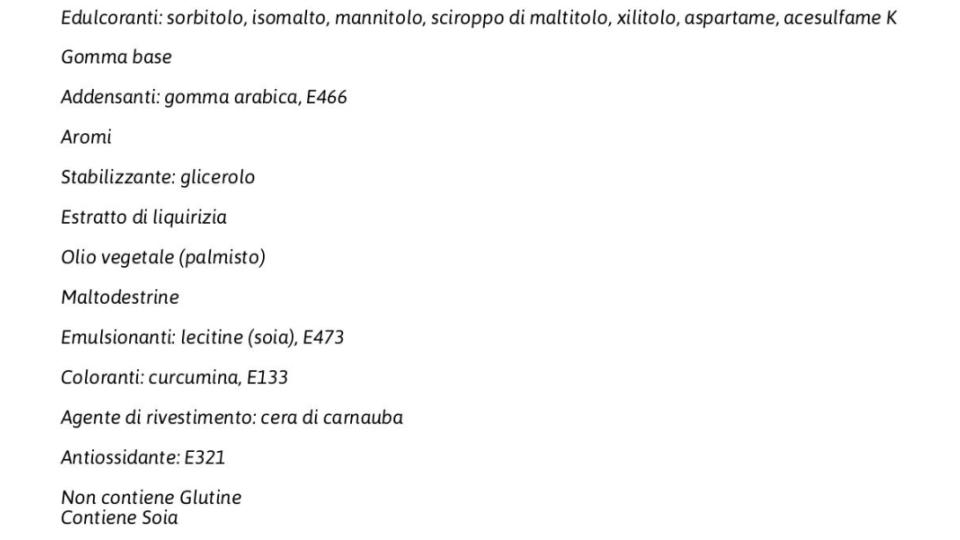 Edulcoranti: sorbitolo, isomalto, mannitolo, sciroppo di maltitolo, xilitolo, aspartame, acesulfame K

Gomma base

Addensanti: gomma arabica, E466

Aromi

Stabilizzante: glicerolo

Estratto di liquirizia

Olio vegetale (palmisto)

Maltodestrine

Emulsionanti: lecitine (soia), E473

Coloranti: curcumina, E133

Agente di rivestimento: cera di carnauba

Antiossidante: E321

Non contiene Glutine
Contiene Soia